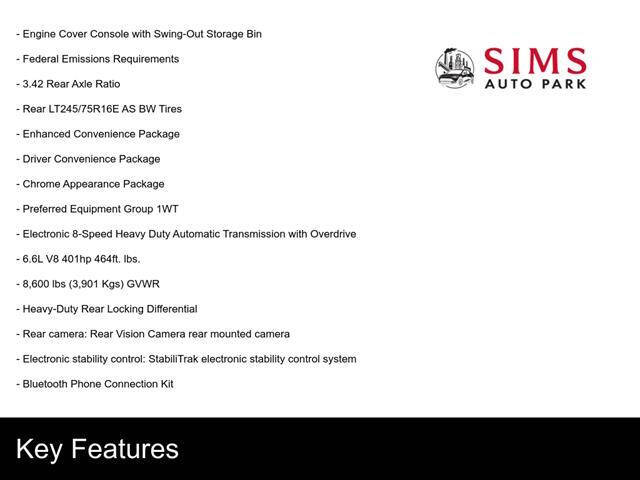 - Engine Cover Console with Swing-Out Storage Bin

- Federal Emissions Requirements

- 3.42 Rear Axle Ratio

- Rear LT245/75R16E AS BW Tires

- Enhanced Convenience Package

- Driver Convenience Package

- Chrome Appearance Package

- Preferred Equipment Group 1WT

- Electronic 8-Speed Heavy Duty Automatic Transmission with Overdrive

- 6.6L V8 401hp 464ft. lbs.

- 8,600 lbs (3,901 Kgs) GVWR

- Heavy-Duty Rear Locking Differential

- Rear camera: Rear Vision Camera rear mounted camera

- Electronic stability control: StabiliTrak electronic stability control system

- Bluetooth Phone Connection Kit

SIMS
AUTO PARK

Key Features